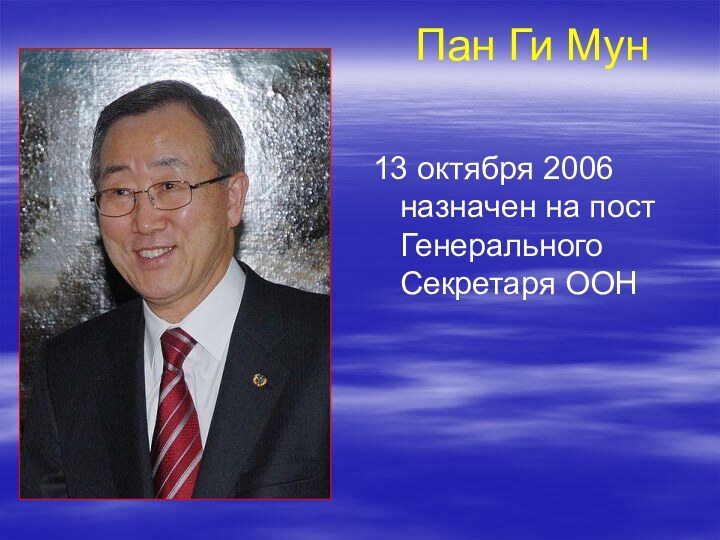 Пан Ги Мун

13 октября 2006 назначен на пост Генерального Секретаря ООН